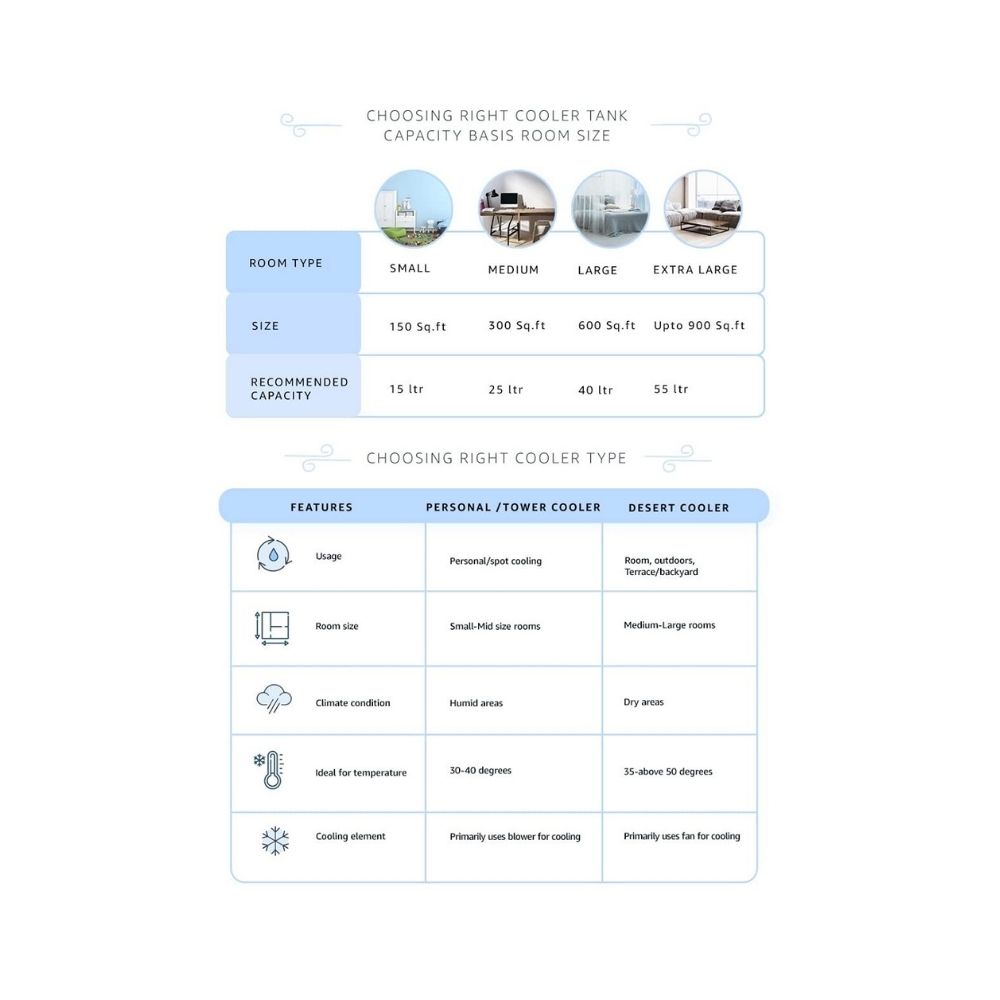 CHOOSING RIGHT COOLER TANK CAPACITY BASIS ROOM SIZE

| ROOM TYPE | SMALL | MEDIUM | LARGE | EXTRA LARGE |
|---|---|---|---|---|
| SIZE | 150 Sq.ft | 300 Sq.ft | 600 Sq.ft | Upto 900 Sq.ft |
| RECOMMENDED CAPACITY | 15 ltr | 25 ltr | 40 ltr | 55 ltr |

CHOOSING RIGHT COOLER TYPE

| FEATURES | PERSONAL /TOWER COOLER | DESERT COOLER |
|---|---|---|
| Usage | Personal/spot cooling | Room, outdoors, Terrace/backyard |
| Room size | Small-Mid size rooms | Medium-Large rooms |
| Climate condition | Humid areas | Dry areas |
| Ideal for temperature | 30-40 degrees | 35-above 50 degrees |
| Cooling element | Primarily uses blower for cooling | Primarily uses fan for cooling |